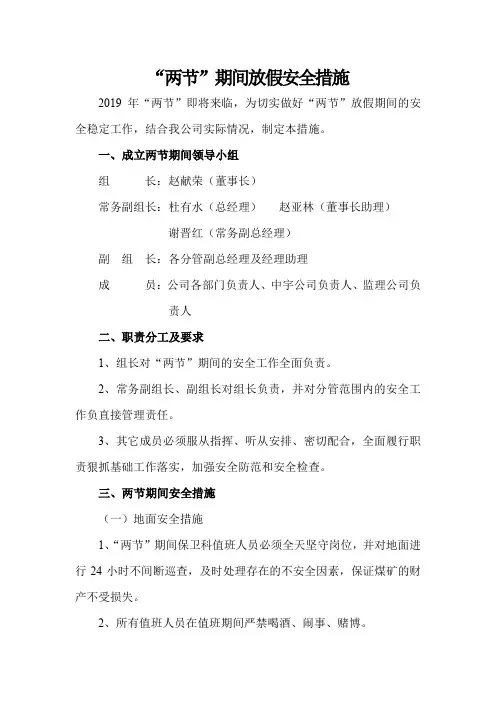 “两节”期间放假安全措施

2019 年“两节”即将来临，为切实做好“两节”放假期间的安全稳定工作，结合我公司实际情况，制定本措施。

一、成立两节期间领导小组

组　　长：赵献荣（董事长）

常务副组长：杜有水（总经理）　赵亚林（董事长助理）
谢晋红（常务副总经理）

副 组 长：各分管副总经理及经理助理

成　　员：公司各部门负责人、中宇公司负责人、监理公司负责人

二、职责分工及要求

1、组长对“两节”期间的安全工作全面负责。

2、常务副组长、副组长对组长负责，并对分管范围内的安全工作负直接管理责任。

3、其它成员必须服从指挥、听从安排、密切配合，全面履行职责狠抓基础工作落实，加强安全防范和安全检查。

三、两节期间安全措施

（一）地面安全措施

1、“两节”期间保卫科值班人员必须全天坚守岗位，并对地面进行 24 小时不间断巡查，及时处理存在的不安全因素，保证煤矿的财产不受损失。

2、所有值班人员在值班期间严禁喝酒、闹事、赌博。